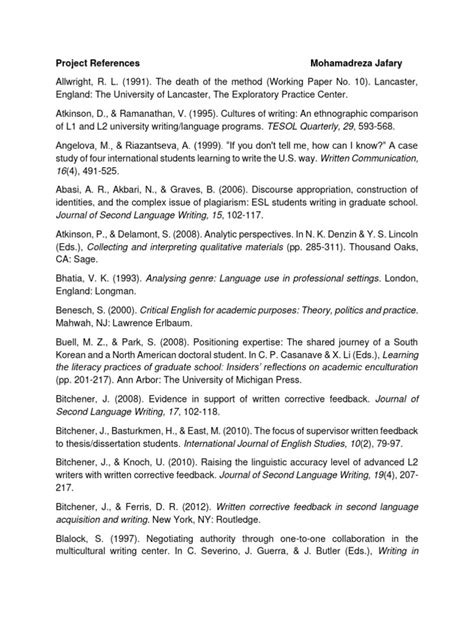 Project References Mohamadreza Jafary

Allwright, R. L. (1991). The death of the method (Working Paper No. 10). Lancaster, England: The University of Lancaster, The Exploratory Practice Center.

Atkinson, D., & Ramanathan, V. (1995). Cultures of writing: An ethnographic comparison of L1 and L2 university writing/language programs. TESOL Quarterly, 29, 593-568.

Angelova, M., & Riazantseva, A. (1999). "If you don't tell me, how can I know?" A case study of four international students learning to write the U.S. way. Written Communication, 16(4), 491-525.

Abasi, A. R., Akbari, N., & Graves, B. (2006). Discourse appropriation, construction of identities, and the complex issue of plagiarism: ESL students writing in graduate school. Journal of Second Language Writing, 15, 102-117.

Atkinson, P., & Delamont, S. (2008). Analytic perspectives. In N. K. Denzin & Y. S. Lincoln (Eds.), Collecting and interpreting qualitative materials (pp. 285-311). Thousand Oaks, CA: Sage.

Bhatia, V. K. (1993). Analysing genre: Language use in professional settings. London, England: Longman.

Benesch, S. (2000). Critical English for academic purposes: Theory, politics and practice. Mahwah, NJ: Lawrence Erlbaum.

Buell, M. Z., & Park, S. (2008). Positioning expertise: The shared journey of a South Korean and a North American doctoral student. In C. P. Casanave & X. Li (Eds.), Learning the literacy practices of graduate school: Insiders' reflections on academic enculturation (pp. 201-217). Ann Arbor: The University of Michigan Press.

Bitchener, J. (2008). Evidence in support of written corrective feedback. Journal of Second Language Writing, 17, 102-118.

Bitchener, J., Basturkmen, H., & East, M. (2010). The focus of supervisor written feedback to thesis/dissertation students. International Journal of English Studies, 10(2), 79-97.

Bitchener, J., & Knoch, U. (2010). Raising the linguistic accuracy level of advanced L2 writers with written corrective feedback. Journal of Second Language Writing, 19(4), 207-217.

Bitchener, J., & Ferris, D. R. (2012). Written corrective feedback in second language acquisition and writing. New York, NY: Routledge.

Blalock, S. (1997). Negotiating authority through one-to-one collaboration in the multicultural writing center. In C. Severino, J. Guerra, & J. Butler (Eds.), Writing in